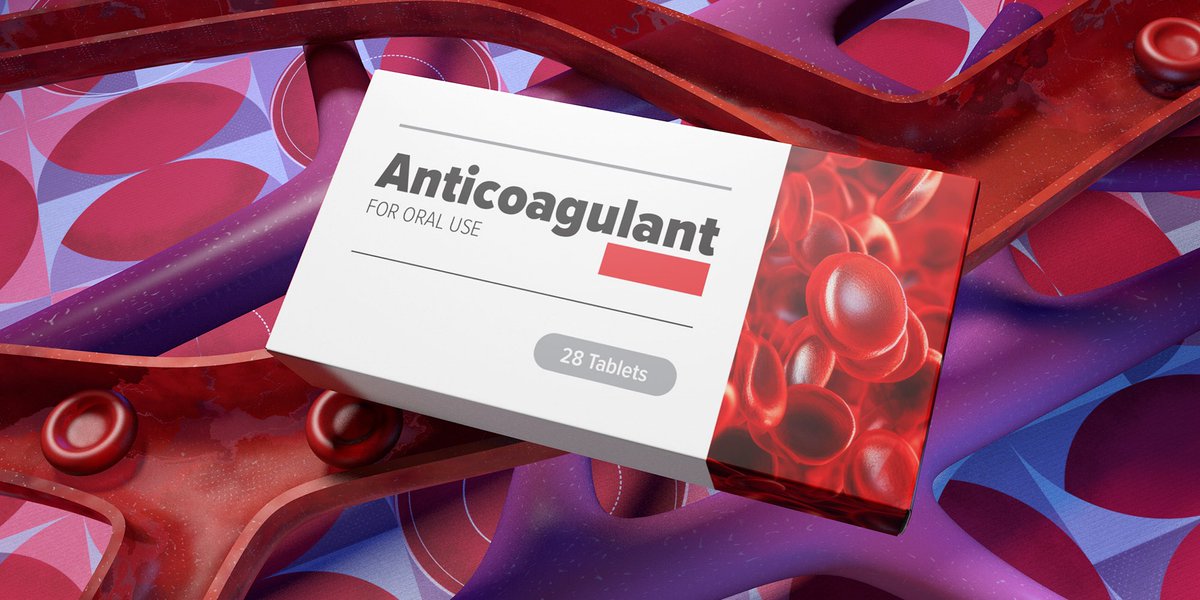 Anticoagulant
FOR ORAL USE

28 Tablets